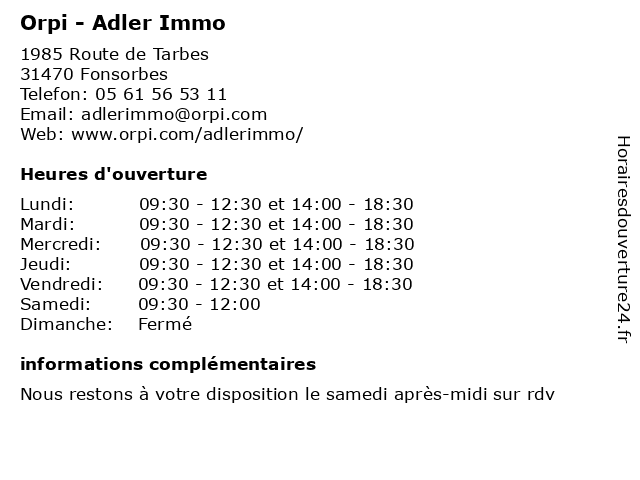 Orpi - Adler Immo

1985 Route de Tarbes
31470 Fonsorbes
Telefon: 05 61 56 53 11
Email: adlerimmo@orpi.com
Web: www.orpi.com/adlerimmo/

Heures d'ouverture

Lundi: 09:30 - 12:30 et 14:00 - 18:30
Mardi: 09:30 - 12:30 et 14:00 - 18:30
Mercredi: 09:30 - 12:30 et 14:00 - 18:30
Jeudi: 09:30 - 12:30 et 14:00 - 18:30
Vendredi: 09:30 - 12:30 et 14:00 - 18:30
Samedi: 09:30 - 12:00
Dimanche: Fermé

informations complémentaires

Nous restons à votre disposition le samedi après-midi sur rdv

Horairesdouverture24.fr